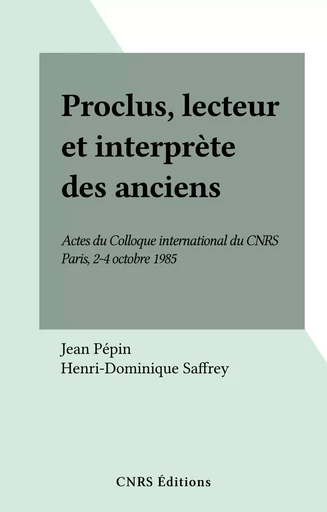 Proclus, lecteur et interprète des anciens

Actes du Colloque international du CNRS
Paris, 2-4 octobre 1985

Jean Pépin
Henri-Dominique Saffrey

CNRS Éditions